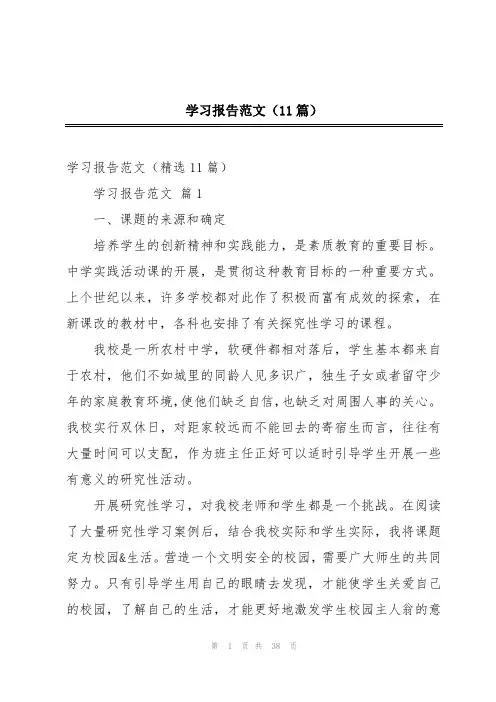 学习报告范文（11篇）

学习报告范文（精选11篇）

学习报告范文 篇1

一、课题的来源和确定

培养学生的创新精神和实践能力，是素质教育的重要目标。中学实践活动课的开展，是贯彻这种教育目标的一种重要方式。上个世纪以来，许多学校都对此作了积极而富有成效的探索，在新课改的教材中，各科也安排了有关探究性学习的课程。

我校是一所农村中学，软硬件都相对落后，学生基本都来自于农村，他们不如城里的同龄人见多识广，独生子女或者留守少年的家庭教育环境，使他们缺乏自信，也缺乏对周围人事的关心。我校实行双休日，对距家较远而不能回去的寄宿生而言，往往有大量时间可以支配，作为班主任正好可以适时引导学生开展一些有意义的研究性活动。

开展研究性学习，对我校老师和学生都是一个挑战。在阅读了大量研究性学习案例后，结合我校实际和学生实际，我将课题定为校园&生活。营造一个文明安全的校园，需要广大师生的共同努力。只有引导学生用自己的眼睛去发现，才能使学生关爱自己的校园，了解自己的生活，才能更好地激发学生校园主人翁的意

第 1 页 共 38 页